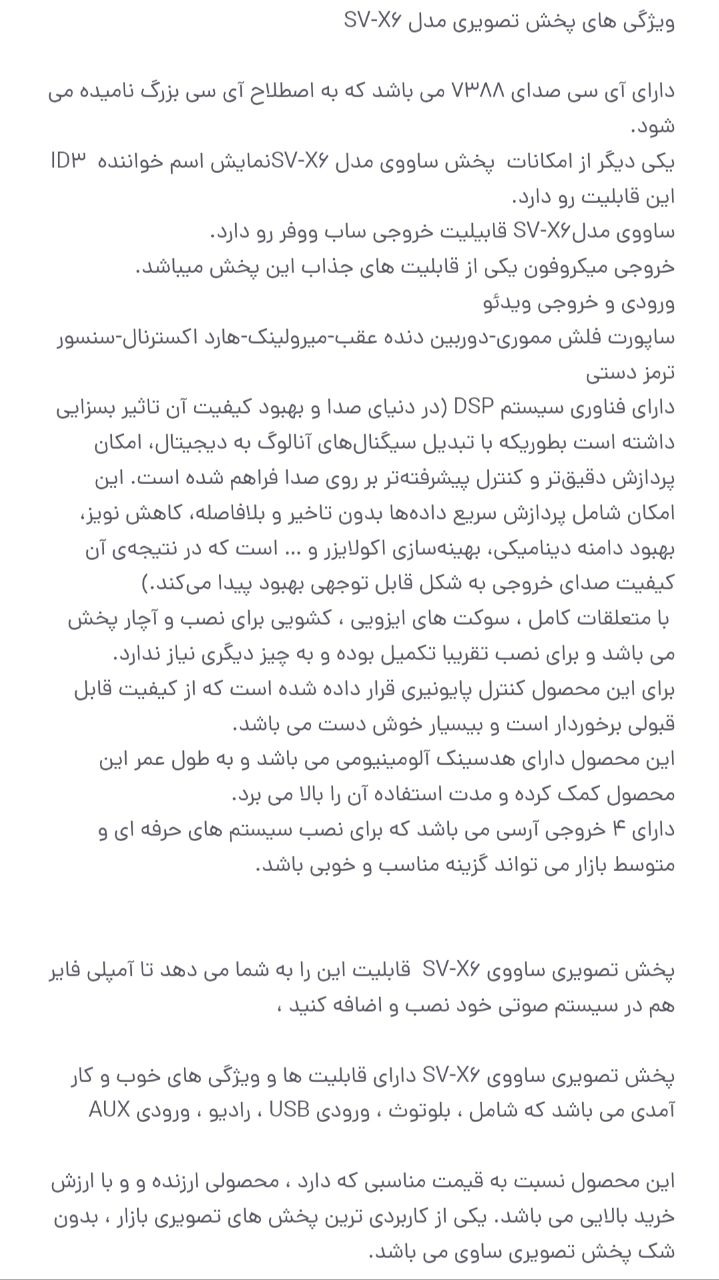 ویژگی های پخش تصویری مدل SV-X۶

دارای آی سی صدای ۷۳۸۸ می باشد که به اصطلاح آی سی بزرگ نامیده می شود.
یکی دیگر از امکانات پخش ساووی مدل SV-X۶نمایش اسم خواننده ID۳ این قابلیت رو دارد.
ساووی مدلSV-X۶ قابلیت خروجی ساب ووفر رو دارد.
خروجی میکروفون یکی از قابلیت های جذاب این پخش میباشد.
ورودی و خروجی ویدئو
ساپورت فلش مموری-دوربین دنده عقب-میرولینک-هارد اکسترنال-سنسور ترمز دستی
دارای فناوری سیستم DSP (در دنیای صدا و بهبود کیفیت آن تاثیر بسزایی داشته است بطوریکه با تبدیل سیگنال‌های آنالوگ به دیجیتال، امکان پردازش دقیق‌تر و کنترل پیشرفته‌تر بر روی صدا فراهم شده است. این امکان شامل پردازش سریع داده‌ها بدون تاخیر و بلافاصله، کاهش نویز، بهبود دامنه دینامیکی، بهینه‌سازی اکولایزر و ... است که در نتیجه‌ی آن کیفیت صدای خروجی به شکل قابل توجهی بهبود پیدا می‌کند.)
با متعلقات کامل ، سوکت های ایزویی ، کشویی برای نصب و آچار پخش می باشد و برای نصب تقریبا تکمیل بوده و به چیز دیگری نیاز ندارد.
برای این محصول کنترل پایونیری قرار داده شده است که از کیفیت قابل قبولی برخوردار است و بیسیار خوش دست می باشد.
این محصول دارای هدسینک آلومینیومی می باشد و به طول عمر این محصول کمک کرده و مدت استفاده آن را بالا می برد.
دارای ۴ خروجی آرسی می باشد که برای نصب سیستم های حرفه ای و متوسط بازار می تواند گزینه مناسب و خوبی باشد.

پخش تصویری ساووی SV-X۶ قابلیت این را به شما می دهد تا آمپلی فایر هم در سیستم صوتی خود نصب و اضافه کنید ،

پخش تصویری ساووی SV-X۶ دارای قابلیت ها و ویژگی های خوب و کار آمدی می باشد که شامل ، بلوتوث ، ورودی USB ، رادیو ، ورودی AUX

این محصول نسبت به قیمت مناسبی که دارد ، محصولی ارزنده و و با ارزش خرید بالایی می باشد. یکی از کاربردی ترین پخش های تصویری بازار ، بدون شک پخش تصویری ساوی می باشد.